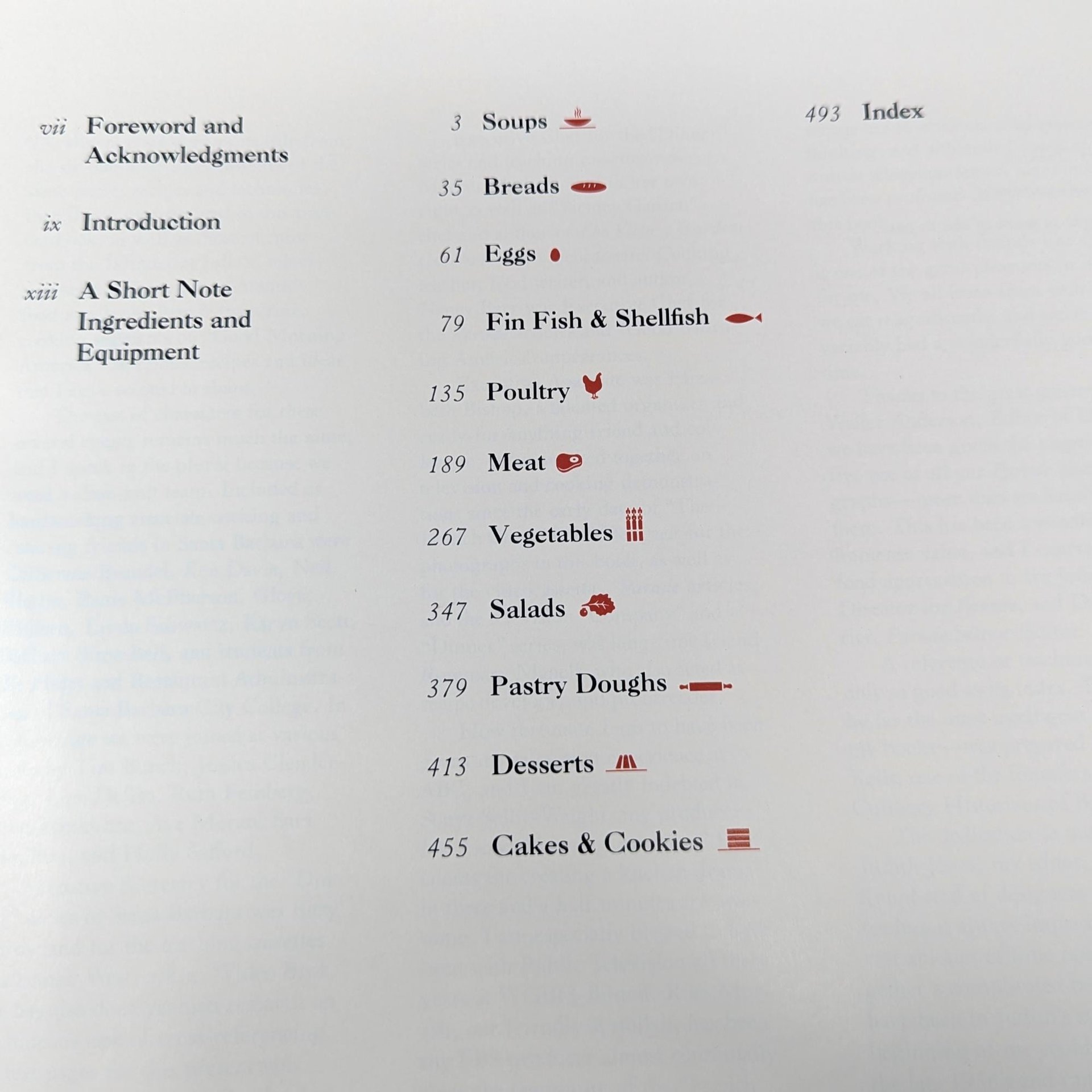 vii Foreword and Acknowledgments

ix Introduction

xiii A Short Note Ingredients and Equipment

3 Soups

35 Breads

61 Eggs

79 Fin Fish & Shellfish

135 Poultry

189 Meat

267 Vegetables

347 Salads

379 Pastry Doughs

413 Desserts

455 Cakes & Cookies

493 Index